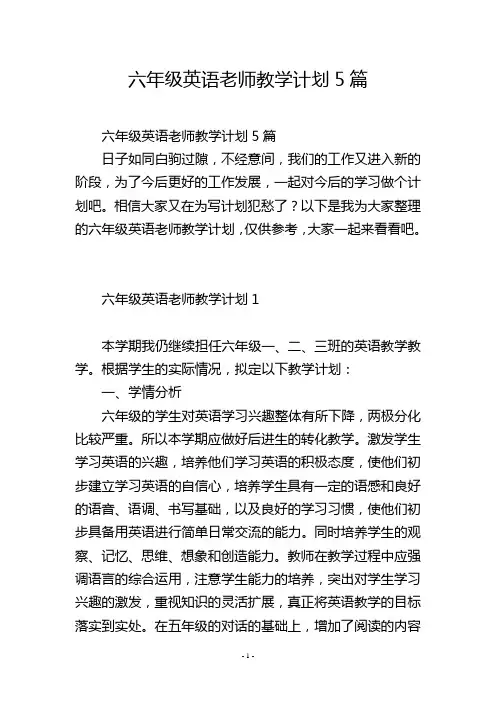 六年级英语老师教学计划 5 篇

六年级英语老师教学计划 5 篇

日子如同白驹过隙，不经意间，我们的工作又进入新的阶段，为了今后更好的工作发展，一起对今后的学习做个计划吧。相信大家又在为写计划犯愁了？以下是我为大家整理的六年级英语老师教学计划，仅供参考，大家一起来看看吧。

六年级英语老师教学计划 1

本学期我仍继续担任六年级一、二、三班的英语教学教学。根据学生的实际情况，拟定以下教学计划：

一、学情分析

六年级的学生对英语学习兴趣整体有所下降，两极分化比较严重。所以本学期应做好后进生的转化教学。激发学生学习英语的兴趣，培养他们学习英语的积极态度，使他们初步建立学习英语的自信心，培养学生具有一定的语感和良好的语音、语调、书写基础，以及良好的学习习惯，使他们初步具备用英语进行简单日常交流的能力。同时培养学生的观察、记忆、思维、想象和创造能力。教师在教学过程中应强调语言的综合运用，注意学生能力的培养，突出对学生学习兴趣的激发，重视知识的灵活扩展，真正将英语教学的目标落实到实处。在五年级的对话的基础上，增加了阅读的内容

- 1 -